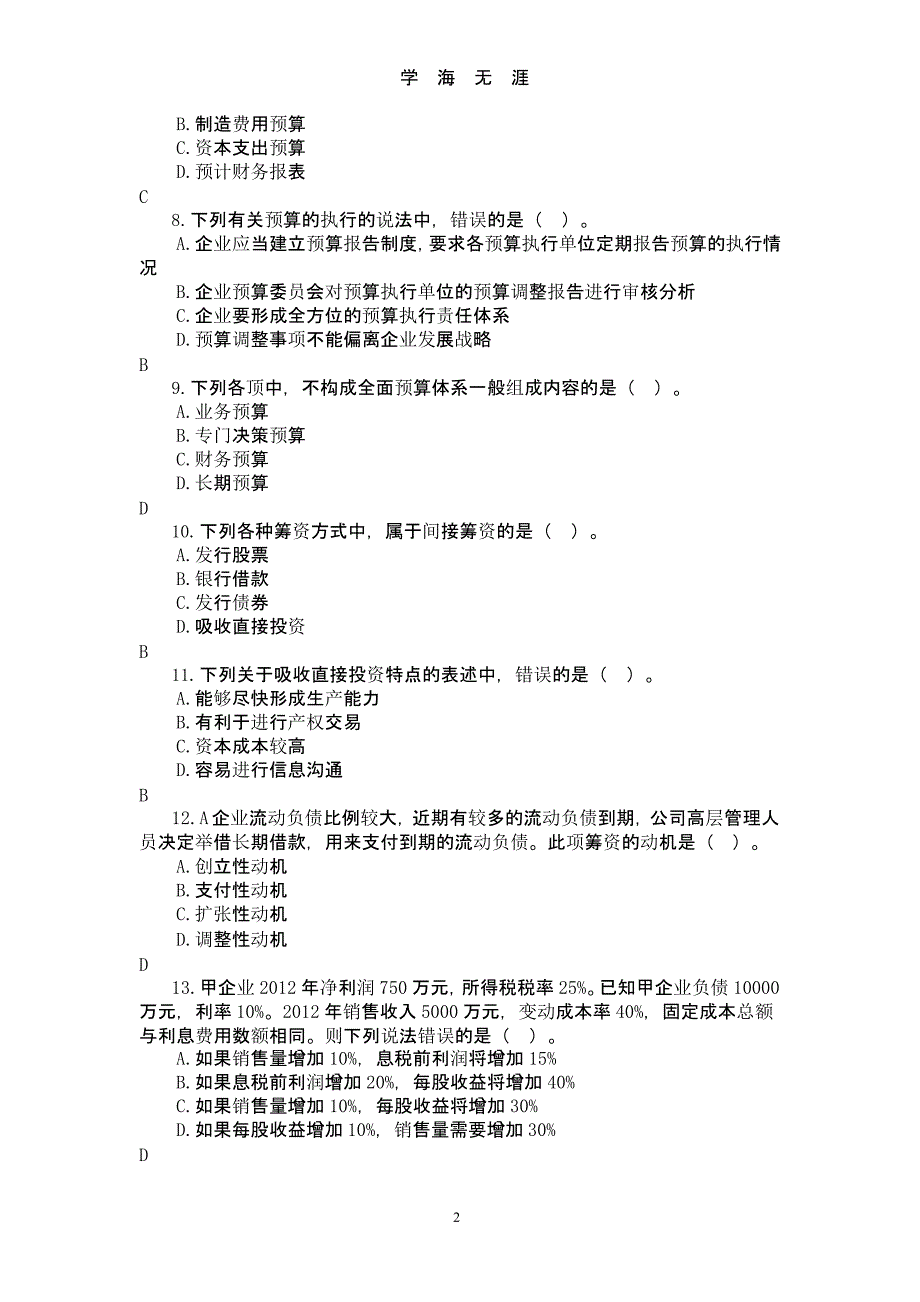 学 海 无 涯

B. 制造费用预算
C. 资本支出预算
D. 预计财务报表

C

8. 下列有关预算的执行的说法中，错误的是（ ）。
A. 企业应当建立预算报告制度，要求各预算执行单位定期报告预算的执行情况
B. 企业预算委员会对预算执行单位的预算调整报告进行审核分析
C. 企业要形成全方位的预算执行责任体系
D. 预算调整事项不能偏离企业发展战略

B

9. 下列各项中，不构成全面预算体系一般组成内容的是（ ）。
A. 业务预算
B. 专门决策预算
C. 财务预算
D. 长期预算

D

10. 下列各种筹资方式中，属于间接筹资的是（ ）。
A. 发行股票
B. 银行借款
C. 发行债券
D. 吸收直接投资

B

11. 下列关于吸收直接投资特点的表述中，错误的是（ ）。
A. 能够尽快形成生产能力
B. 有利于进行产权交易
C. 资本成本较高
D. 容易进行信息沟通

B

12. A企业流动负债比例较大，近期有较多的流动负债到期，公司高层管理人员决定举借长期借款，用来支付到期的流动负债。此项筹资的动机是（ ）。
A. 创立性动机
B. 支付性动机
C. 扩张性动机
D. 调整性动机

D

13. 甲企业 2012 年净利润 750 万元，所得税税率 25%。已知甲企业负债 10000 万元，利率 10%。2012 年销售收入 5000 万元，变动成本率 40%，固定成本总额与利息费用数额相同。则下列说法错误的是（ ）。
A. 如果销售量增加 10%，息税前利润将增加 15%
B. 如果息税前利润增加 20%，每股收益将增加 40%
C. 如果销售量增加 10%，每股收益将增加 30%
D. 如果每股收益增加 10%，销售量需要增加 30%

D

2